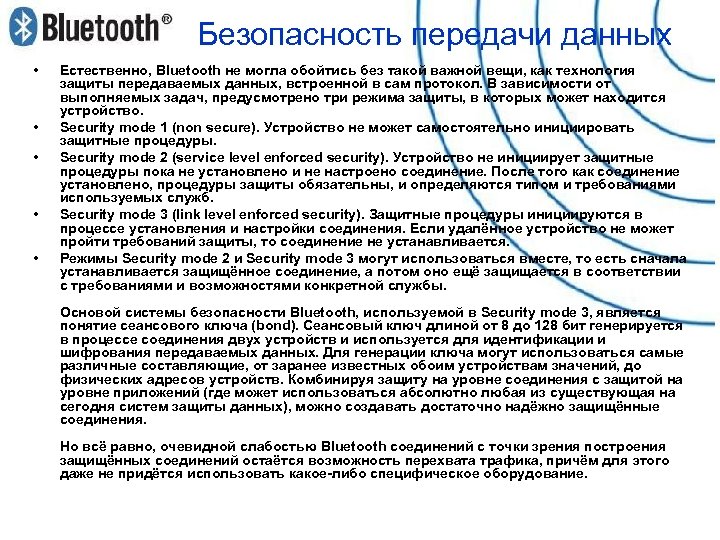 Bluetooth®

Безопасность передачи данных

• Естественно, Bluetooth не могла обойтись без такой важной вещи, как технология защиты передаваемых данных, встроенной в сам протокол. В зависимости от выполняемых задач, предусмотрено три режима защиты, в которых может находится устройство.
• Security mode 1 (non secure). Устройство не может самостоятельно инициировать защитные процедуры.
• Security mode 2 (service level enforced security). Устройство не инициирует защитные процедуры пока не установлено и не настроено соединение. После того как соединение установлено, процедуры защиты обязательны, и определяются типом и требованиями используемых служб.
• Security mode 3 (link level enforced security). Защитные процедуры инициируются в процессе установления и настройки соединения. Если удалённое устройство не может пройти требований защиты, то соединение не устанавливается.
• Режимы Security mode 2 и Security mode 3 могут использоваться вместе, то есть сначала устанавливается защищённое соединение, а потом оно ещё защищается в соответствии с требованиями и возможностями конкретной службы.

Основой системы безопасности Bluetooth, используемой в Security mode 3, является понятие сеансового ключа (bond). Сеансовый ключ длиной от 8 до 128 бит генерируется в процессе соединения двух устройств и используется для идентификации и шифрования передаваемых данных. Для генерации ключа могут использоваться самые различные составляющие, от заранее известных обоим устройствам значений, до физических адресов устройств. Комбинируя защиту на уровне соединения с защитой на уровне приложений (где может использоваться абсолютно любая из существующая на сегодня систем защиты данных), можно создавать достаточно надёжно защищённые соединения.

Но всё равно, очевидной слабостью Bluetooth соединений с точки зрения построения защищённых соединений остаётся возможность перехвата трафика, причём для этого даже не придётся использовать какое-либо специфическое оборудование.